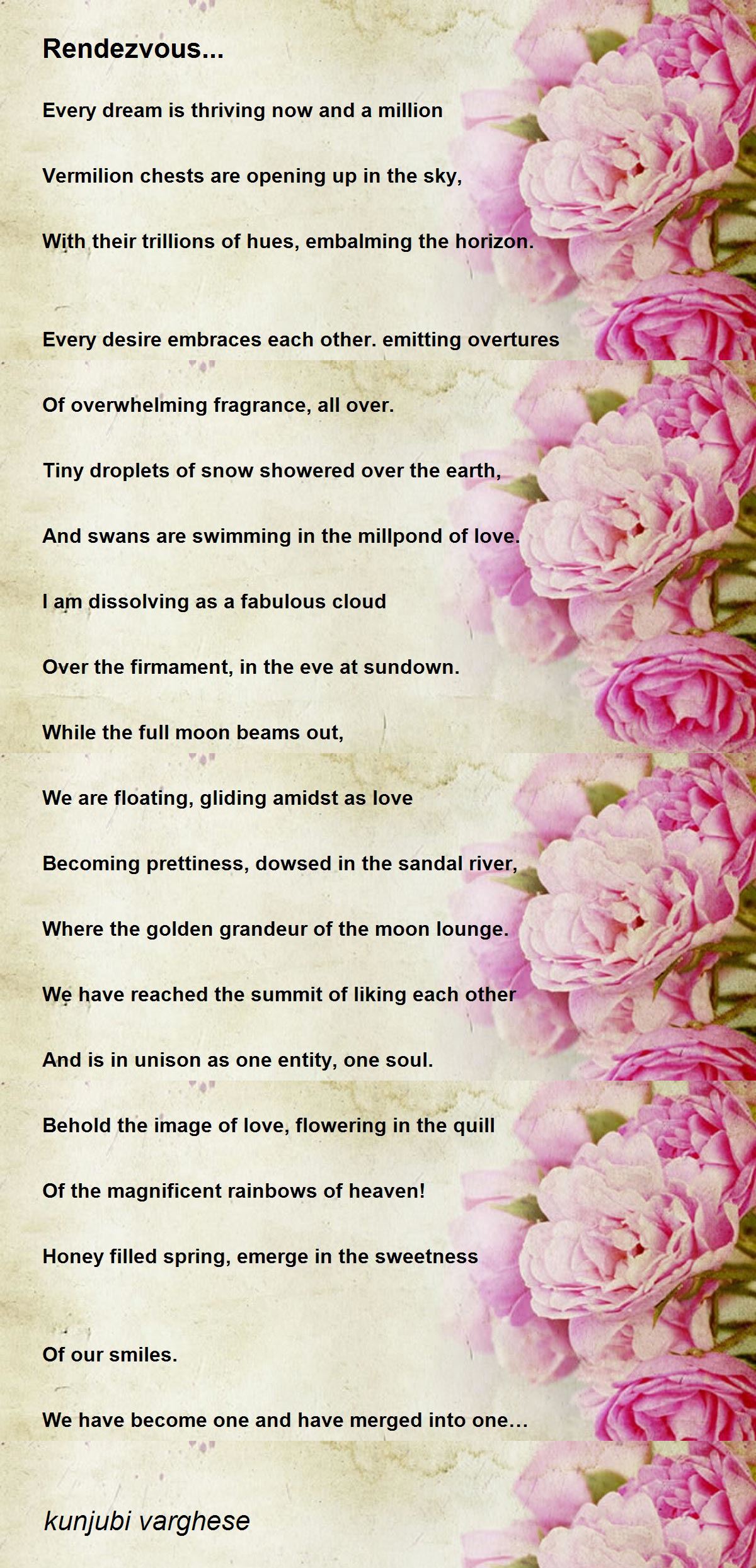 Rendezvous...

Every dream is thriving now and a million

Vermilion chests are opening up in the sky,

With their trillions of hues, embalming the horizon.

Every desire embraces each other. emitting overtures

Of overwhelming fragrance, all over.

Tiny droplets of snow showered over the earth,

And swans are swimming in the millpond of love.

I am dissolving as a fabulous cloud

Over the firmament, in the eve at sundown.

While the full moon beams out,

We are floating, gliding amidst as love

Becoming prettiness, dowsed in the sandal river,

Where the golden grandeur of the moon lounge.

We have reached the summit of liking each other

And is in unison as one entity, one soul.

Behold the image of love, flowering in the quill

Of the magnificent rainbows of heaven!

Honey filled spring, emerge in the sweetness

Of our smiles.

We have become one and have merged into one...

kunjubi varghese